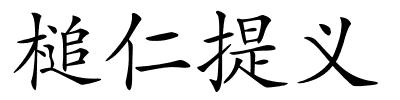 槌仁提义